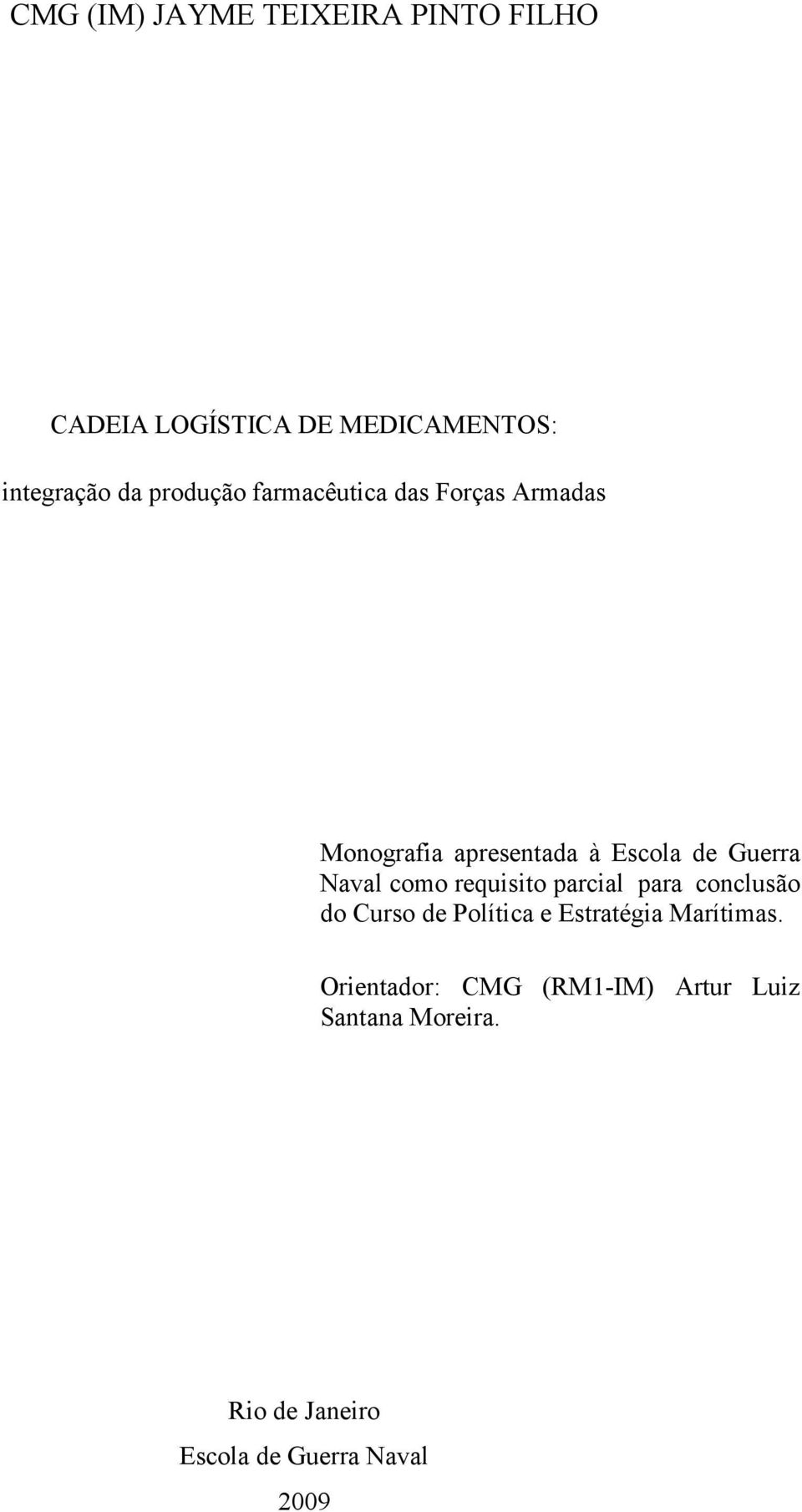 CMG (IM) JAYME TEIXEIRA PINTO FILHO

CADEIA LOGÍSTICA DE MEDICAMENTOS:

integração da produção farmacêutica das Forças Armadas

Monografia apresentada à Escola de Guerra Naval como requisito parcial para conclusão do Curso de Política e Estratégia Marítimas.

Orientador: CMG (RM1-IM) Artur Luiz Santana Moreira.

Rio de Janeiro

Escola de Guerra Naval

2009